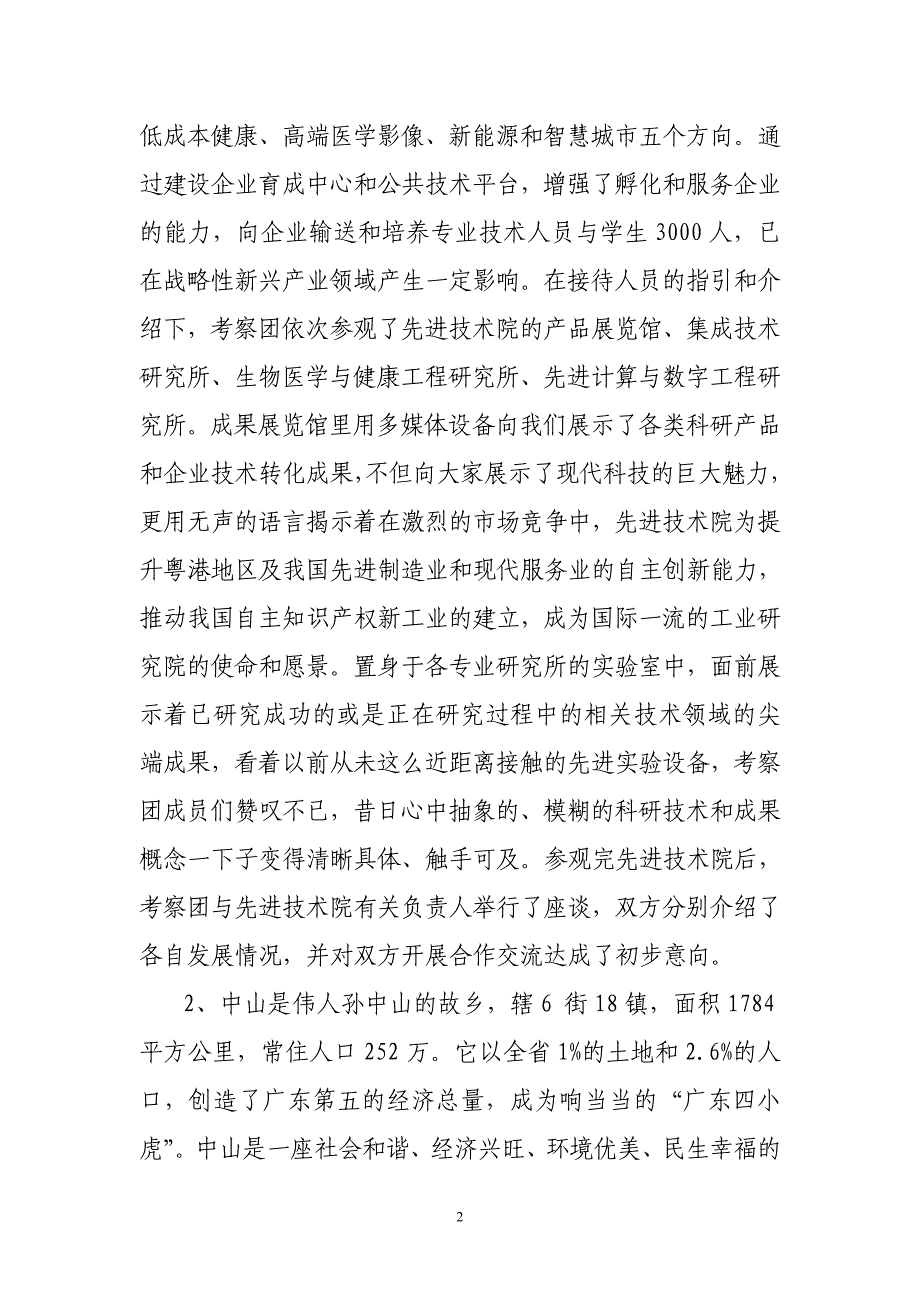 低成本健康、高端医学影像、新能源和智慧城市五个方向。通过建设企业育成中心和公共技术平台，增强了孵化和服务企业的能力，向企业输送和培养专业技术人员与学生 3000 人，已在战略性新兴产业领域产生一定影响。在接待人员的指引和介绍下，考察团依次参观了先进技术院的产品展览馆、集成技术研究所、生物医学与健康工程研究所、先进计算与数字工程研究所。成果展览馆里用多媒体设备向我们展示了各类科研产品和企业技术转化成果,不但向大家展示了现代科技的巨大魅力，更用无声的语言揭示着在激烈的市场竞争中，先进技术院为提升粤港地区及我国先进制造业和现代服务业的自主创新能力，推动我国自主知识产权新工业的建立，成为国际一流的工业研究院的使命和愿景。置身于各专业研究所的实验室中，面前展示着已研究成功的或是正在研究过程中的相关技术领域的尖端成果，看着以前从未这么近距离接触的先进实验设备，考察团成员们赞叹不已，昔日心中抽象的、模糊的科研技术和成果概念一下子变得清晰具体、触手可及。参观完先进技术院后，考察团与先进技术院有关负责人举行了座谈，双方分别介绍了各自发展情况，并对双方开展合作交流达成了初步意向。

2、中山是伟人孙中山的故乡，辖 6 街 18 镇，面积 1784 平方公里，常住人口 252 万。它以全省 1%的土地和 2.6%的人口，创造了广东第五的经济总量，成为响当当的“广东四小虎”。中山是一座社会和谐、经济兴旺、环境优美、民生幸福的

2